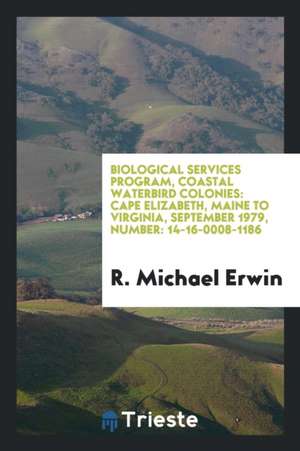 BIOLOGICAL SERVICES PROGRAM, COASTAL WATERBIRD COLONIES: CAPE ELIZABETH, MAINE TO VIRGINIA, SEPTEMBER 1979, NUMBER: 14-16-0008-1186

R. Michael Erwin

Trieste